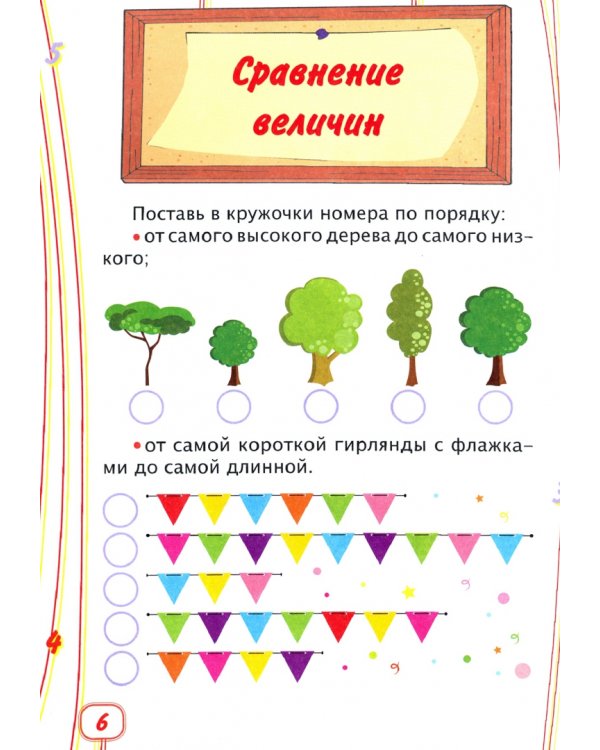 5

Сравнение величин

Поставь в кружочки номера по порядку:
• от самого высокого дерева до самого низкого;

• от самой короткой гирлянды с флажками до самой длинной.

4

6